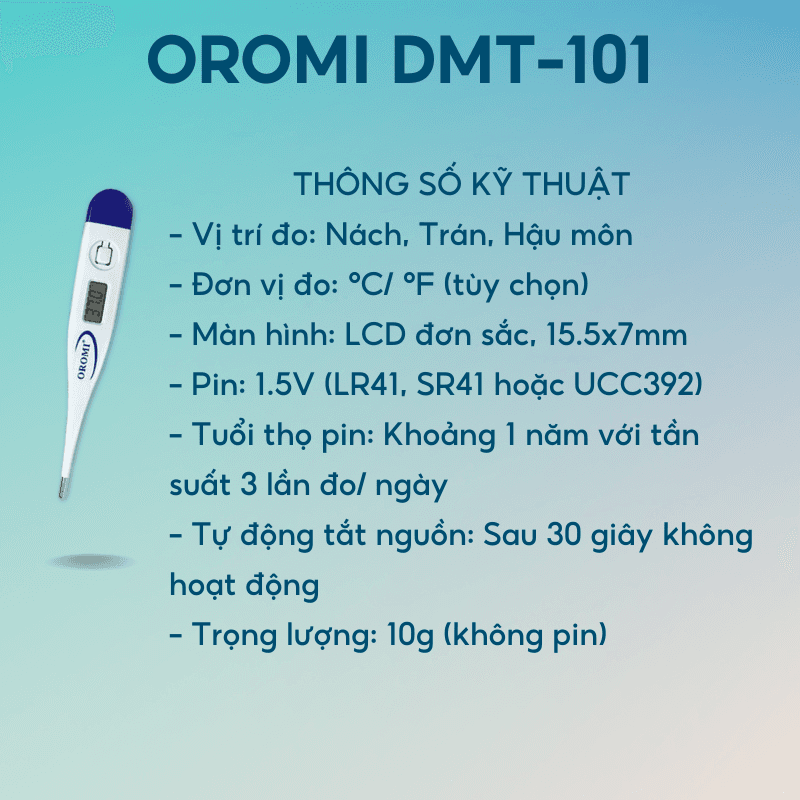 OROMI DMT-101

THÔNG SỐ KỸ THUẬT
- Vị trí đo: Nách, Trán, Hậu môn
- Đơn vị đo: °C/ °F (tùy chọn)
- Màn hình: LCD đơn sắc, 15.5x7mm
- Pin: 1.5V (LR41, SR41 hoặc UCC392)
- Tuổi thọ pin: Khoảng 1 năm với tần suất 3 lần đo/ ngày
- Tự động tắt nguồn: Sau 30 giây không hoạt động
- Trọng lượng: 10g (không pin)

OROMI
37.0